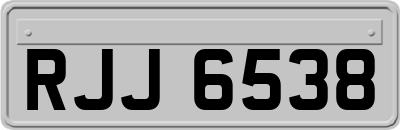 RJJ 6538